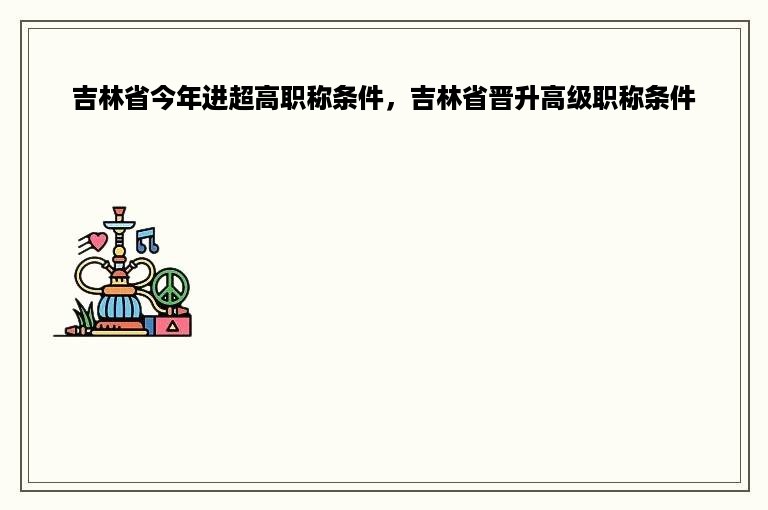 吉林省今年进超高职称条件，吉林省晋升高级职称条件